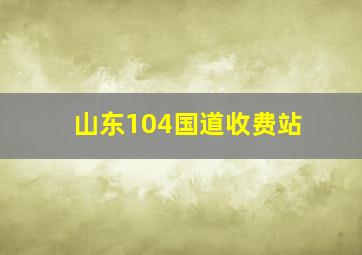 山东104国道收费站